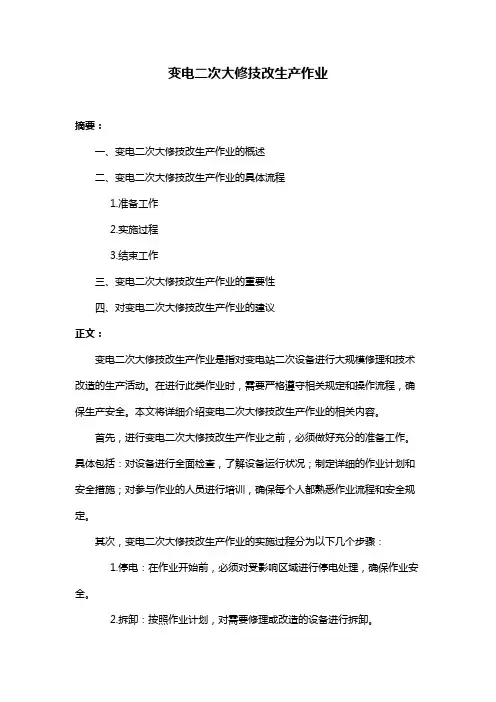 变电二次大修技改生产作业

摘要：

一、变电二次大修技改生产作业的概述

二、变电二次大修技改生产作业的具体流程

1.准备工作

2.实施过程

3.结束工作

三、变电二次大修技改生产作业的重要性

四、对变电二次大修技改生产作业的建议

正文：

变电二次大修技改生产作业是指对变电站二次设备进行大规模修理和技术改造的生产活动。在进行此类作业时，需要严格遵守相关规定和操作流程，确保生产安全。本文将详细介绍变电二次大修技改生产作业的相关内容。

首先，进行变电二次大修技改生产作业之前，必须做好充分的准备工作。具体包括：对设备进行全面检查，了解设备运行状况；制定详细的作业计划和安全措施；对参与作业的人员进行培训，确保每个人都熟悉作业流程和安全规定。

其次，变电二次大修技改生产作业的实施过程分为以下几个步骤：

1.停电：在作业开始前，必须对受影响区域进行停电处理，确保作业安全。

2.拆卸：按照作业计划，对需要修理或改造的设备进行拆卸。